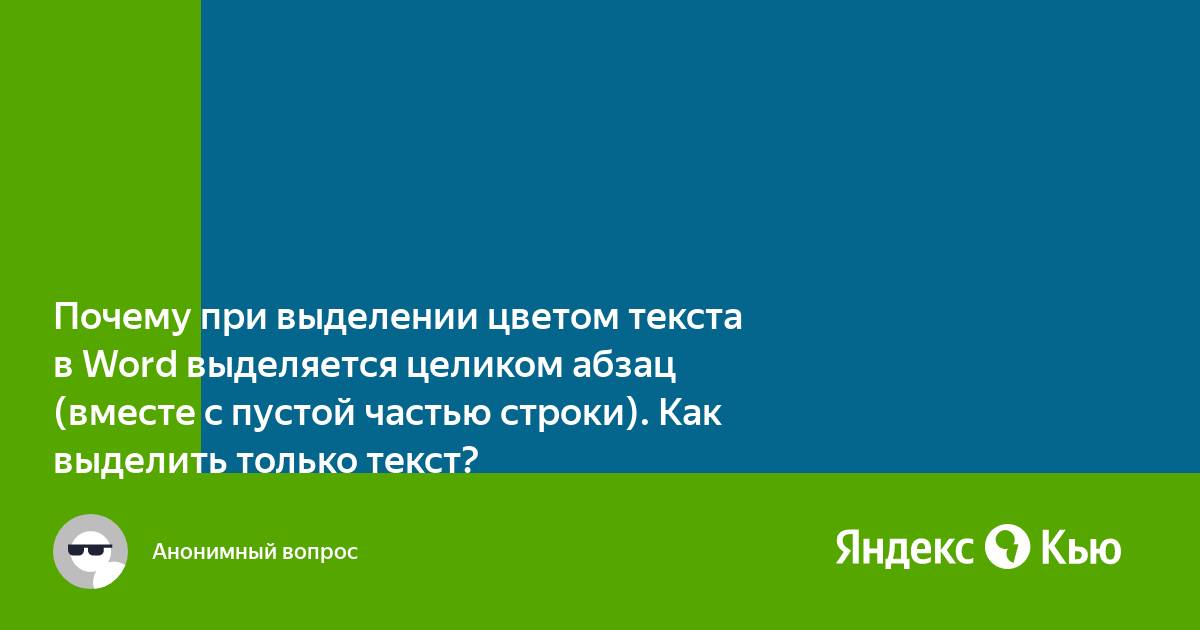 Почему при выделении цветом текста в Word выделяется целиком абзац (вместе с пустой частью строки). Как выделить только текст?

Анонимный вопрос

Яндекс Кью